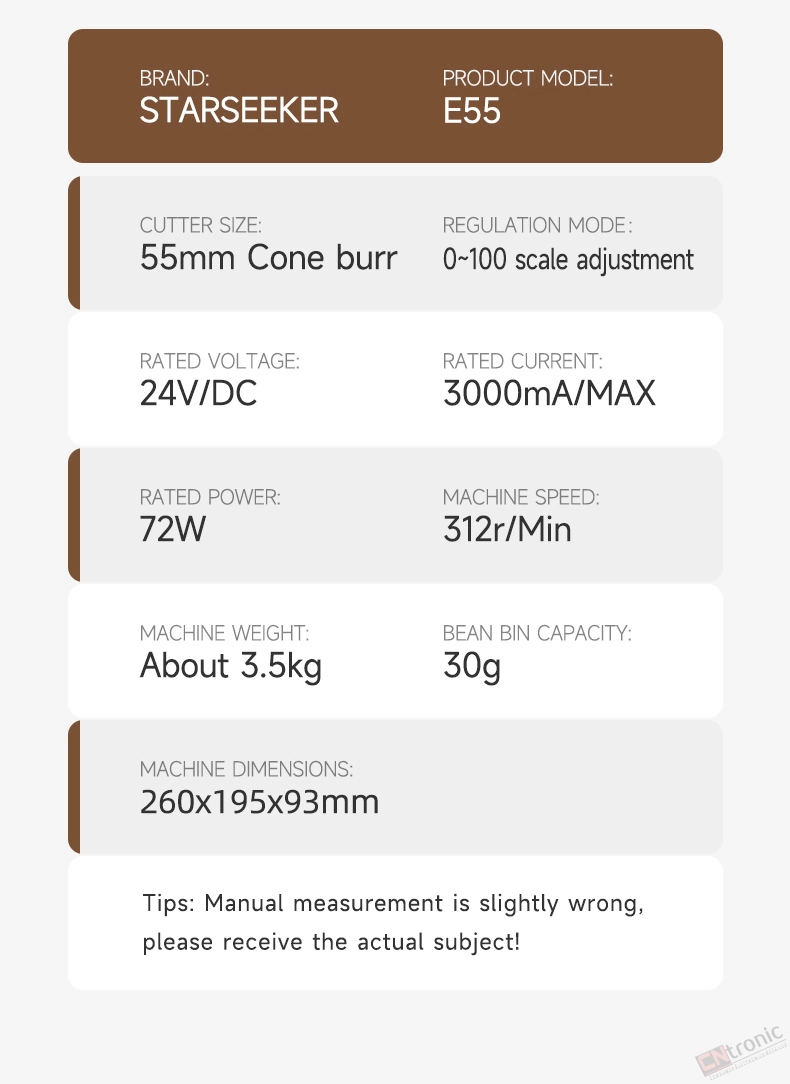 BRAND:
STARSEEKER

PRODUCT MODEL:
E55

CUTTER SIZE:
55mm Cone burr

REGULATION MODE:
0~100 scale adjustment

RATED VOLTAGE:
24V/DC

RATED CURRENT:
3000mA/MAX

RATED POWER:
72W

MACHINE SPEED:
312r/Min

MACHINE WEIGHT:
About 3.5kg

BEAN BIN CAPACITY:
30g

MACHINE DIMENSIONS:
260x195x93mm

Tips: Manual measurement is slightly wrong, please receive the actual subject!

CNtronic